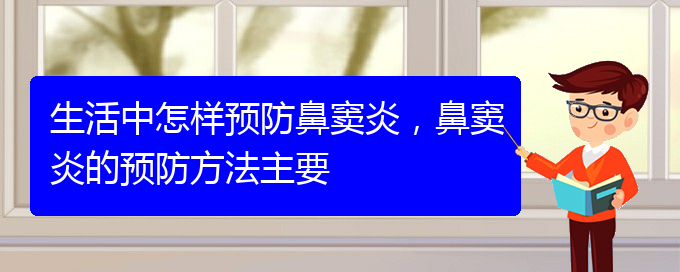 生活中怎样预防鼻窦炎，鼻窦炎的预防方法主要